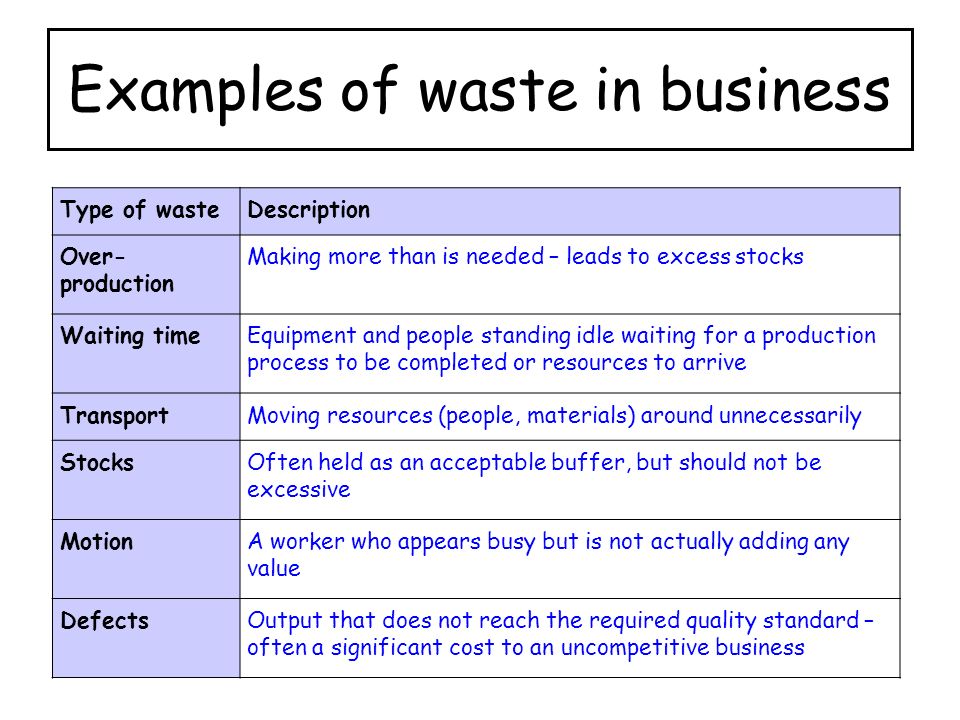 Examples of waste in business

| Type of waste | Description |
|---|---|
| Over-production | Making more than is needed – leads to excess stocks |
| Waiting time | Equipment and people standing idle waiting for a production process to be completed or resources to arrive |
| Transport | Moving resources (people, materials) around unnecessarily |
| Stocks | Often held as an acceptable buffer, but should not be excessive |
| Motion | A worker who appears busy but is not actually adding any value |
| Defects | Output that does not reach the required quality standard – often a significant cost to an uncompetitive business |